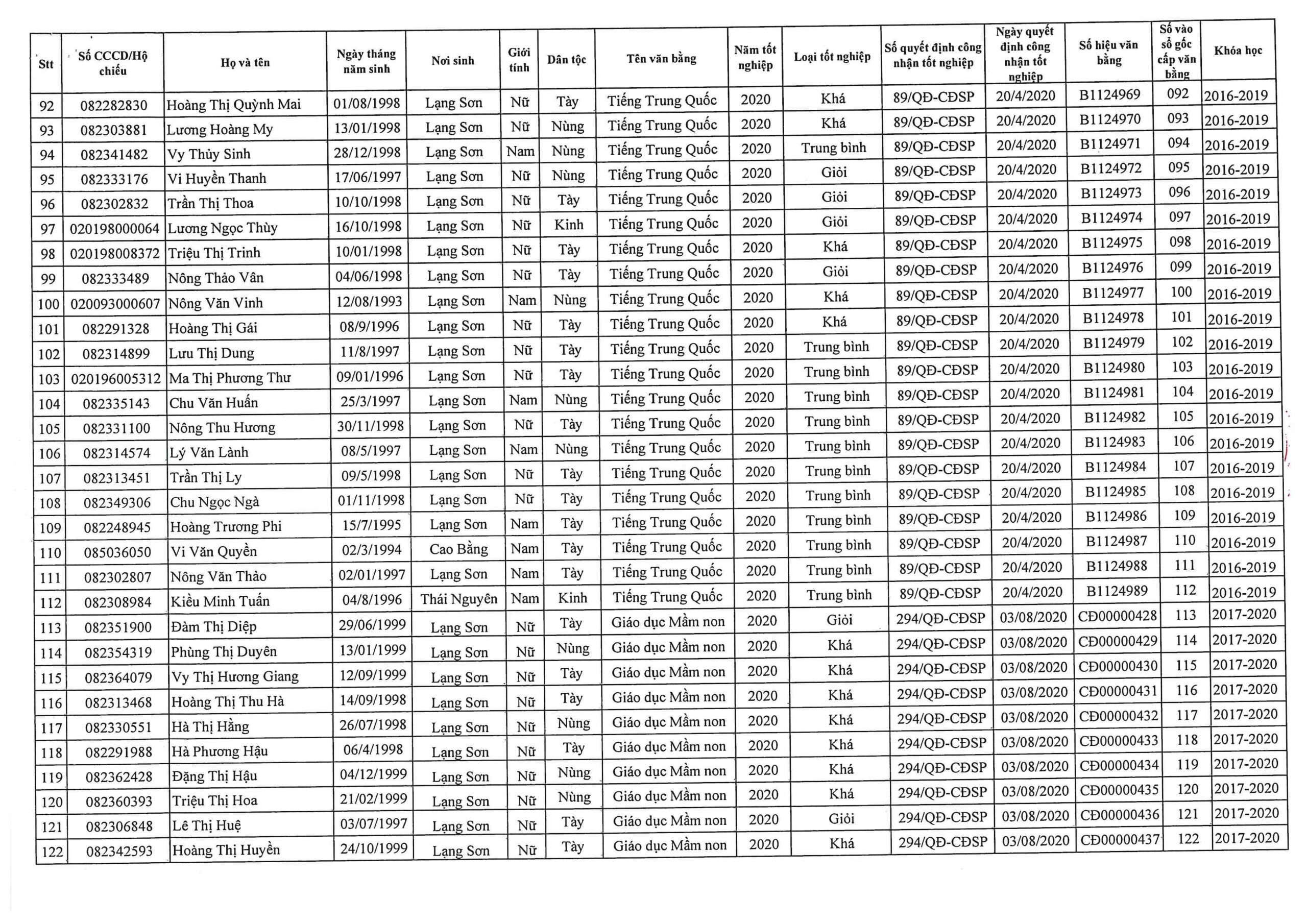 | Stt | Số CCCD/Hộ chiếu | Họ và tên | Ngày tháng năm sinh | Nơi sinh | Giới tính | Dân tộc | Tên văn bằng | Năm tốt nghiệp | Loại tốt nghiệp | Số quyết định công nhận tốt nghiệp | Ngày quyết định công nhận tốt nghiệp | Số hiệu văn bằng | Số vào sổ gốc cấp văn bằng | Khóa học |
|---|---|---|---|---|---|---|---|---|---|---|---|---|---|---|
| 92 | 082282830 | Hoàng Thị Quỳnh Mai | 01/08/1998 | Lạng Sơn | Nữ | Tày | Tiếng Trung Quốc | 2020 | Khá | 89/QĐ-CĐSP | 20/4/2020 | B1124969 | 092 | 2016-2019 |
| 93 | 082303881 | Lương Hoàng My | 13/01/1998 | Lạng Sơn | Nữ | Nùng | Tiếng Trung Quốc | 2020 | Khá | 89/QĐ-CĐSP | 20/4/2020 | B1124970 | 093 | 2016-2019 |
| 94 | 082341482 | Vy Thủy Sinh | 28/12/1998 | Lạng Sơn | Nam | Nùng | Tiếng Trung Quốc | 2020 | Trung bình | 89/QĐ-CĐSP | 20/4/2020 | B1124971 | 094 | 2016-2019 |
| 95 | 082333176 | Vi Huyền Thanh | 17/06/1997 | Lạng Sơn | Nữ | Nùng | Tiếng Trung Quốc | 2020 | Giỏi | 89/QĐ-CĐSP | 20/4/2020 | B1124972 | 095 | 2016-2019 |
| 96 | 082302832 | Trần Thị Thoa | 10/10/1998 | Lạng Sơn | Nữ | Tày | Tiếng Trung Quốc | 2020 | Giỏi | 89/QĐ-CĐSP | 20/4/2020 | B1124973 | 096 | 2016-2019 |
| 97 | 020198000064 | Lương Ngọc Thùy | 16/10/1998 | Lạng Sơn | Nữ | Kinh | Tiếng Trung Quốc | 2020 | Giỏi | 89/QĐ-CĐSP | 20/4/2020 | B1124974 | 097 | 2016-2019 |
| 98 | 020198008372 | Triệu Thị Trinh | 10/01/1998 | Lạng Sơn | Nữ | Tày | Tiếng Trung Quốc | 2020 | Khá | 89/QĐ-CĐSP | 20/4/2020 | B1124975 | 098 | 2016-2019 |
| 99 | 082333489 | Nông Thảo Vân | 04/06/1998 | Lạng Sơn | Nữ | Tày | Tiếng Trung Quốc | 2020 | Giỏi | 89/QĐ-CĐSP | 20/4/2020 | B1124976 | 099 | 2016-2019 |
| 100 | 020093000607 | Nông Văn Vinh | 12/08/1993 | Lạng Sơn | Nam | Nùng | Tiếng Trung Quốc | 2020 | Khá | 89/QĐ-CĐSP | 20/4/2020 | B1124977 | 100 | 2016-2019 |
| 101 | 082291328 | Hoàng Thị Gái | 08/9/1996 | Lạng Sơn | Nữ | Tày | Tiếng Trung Quốc | 2020 | Khá | 89/QĐ-CĐSP | 20/4/2020 | B1124978 | 101 | 2016-2019 |
| 102 | 082314899 | Lưu Thị Dung | 11/8/1997 | Lạng Sơn | Nữ | Tày | Tiếng Trung Quốc | 2020 | Trung bình | 89/QĐ-CĐSP | 20/4/2020 | B1124979 | 102 | 2016-2019 |
| 103 | 020196005312 | Ma Thị Phương Thư | 09/01/1996 | Lạng Sơn | Nữ | Tày | Tiếng Trung Quốc | 2020 | Trung bình | 89/QĐ-CĐSP | 20/4/2020 | B1124980 | 103 | 2016-2019 |
| 104 | 082335143 | Chu Văn Huấn | 25/3/1997 | Lạng Sơn | Nam | Nùng | Tiếng Trung Quốc | 2020 | Trung bình | 89/QĐ-CĐSP | 20/4/2020 | B1124981 | 104 | 2016-2019 |
| 105 | 082331100 | Nông Thu Hương | 30/11/1998 | Lạng Sơn | Nữ | Tày | Tiếng Trung Quốc | 2020 | Trung bình | 89/QĐ-CĐSP | 20/4/2020 | B1124982 | 105 | 2016-2019 |
| 106 | 082314574 | Lý Văn Lành | 08/5/1997 | Lạng Sơn | Nam | Nùng | Tiếng Trung Quốc | 2020 | Trung bình | 89/QĐ-CĐSP | 20/4/2020 | B1124983 | 106 | 2016-2019 |
| 107 | 082313451 | Trần Thị Ly | 09/5/1998 | Lạng Sơn | Nữ | Tày | Tiếng Trung Quốc | 2020 | Trung bình | 89/QĐ-CĐSP | 20/4/2020 | B1124984 | 107 | 2016-2019 |
| 108 | 082349306 | Chu Ngọc Ngà | 01/11/1998 | Lạng Sơn | Nữ | Tày | Tiếng Trung Quốc | 2020 | Trung bình | 89/QĐ-CĐSP | 20/4/2020 | B1124985 | 108 | 2016-2019 |
| 109 | 082248945 | Hoàng Trương Phi | 15/7/1995 | Lạng Sơn | Nam | Tày | Tiếng Trung Quốc | 2020 | Trung bình | 89/QĐ-CĐSP | 20/4/2020 | B1124986 | 109 | 2016-2019 |
| 110 | 085036050 | Vi Văn Quyền | 02/3/1994 | Cao Bằng | Nam | Tày | Tiếng Trung Quốc | 2020 | Trung bình | 89/QĐ-CĐSP | 20/4/2020 | B1124987 | 110 | 2016-2019 |
| 111 | 082302807 | Nông Văn Thảo | 02/01/1997 | Lạng Sơn | Nam | Tày | Tiếng Trung Quốc | 2020 | Trung bình | 89/QĐ-CĐSP | 20/4/2020 | B1124988 | 111 | 2016-2019 |
| 112 | 082308984 | Kiều Minh Tuấn | 04/8/1996 | Thái Nguyên | Nam | Kinh | Tiếng Trung Quốc | 2020 | Trung bình | 89/QĐ-CĐSP | 20/4/2020 | B1124989 | 112 | 2016-2019 |
| 113 | 082351900 | Đàm Thị Diệp | 29/06/1999 | Lạng Sơn | Nữ | Tày | Giáo dục Mầm non | 2020 | Giỏi | 294/QĐ-CĐSP | 03/08/2020 | CĐ00000428 | 113 | 2017-2020 |
| 114 | 082354319 | Phùng Thị Duyên | 13/01/1999 | Lạng Sơn | Nữ | Nùng | Giáo dục Mầm non | 2020 | Khá | 294/QĐ-CĐSP | 03/08/2020 | CĐ00000429 | 114 | 2017-2020 |
| 115 | 082364079 | Vy Thị Hương Giang | 12/09/1999 | Lạng Sơn | Nữ | Tày | Giáo dục Mầm non | 2020 | Khá | 294/QĐ-CĐSP | 03/08/2020 | CĐ00000430 | 115 | 2017-2020 |
| 116 | 082313468 | Hoàng Thị Thu Hà | 14/09/1998 | Lạng Sơn | Nữ | Tày | Giáo dục Mầm non | 2020 | Khá | 294/QĐ-CĐSP | 03/08/2020 | CĐ00000431 | 116 | 2017-2020 |
| 117 | 082330551 | Hà Thị Hằng | 26/07/1998 | Lạng Sơn | Nữ | Nùng | Giáo dục Mầm non | 2020 | Khá | 294/QĐ-CĐSP | 03/08/2020 | CĐ00000432 | 117 | 2017-2020 |
| 118 | 082291988 | Hà Phương Hậu | 06/4/1998 | Lạng Sơn | Nữ | Tày | Giáo dục Mầm non | 2020 | Khá | 294/QĐ-CĐSP | 03/08/2020 | CĐ00000433 | 118 | 2017-2020 |
| 119 | 082362428 | Đặng Thị Hậu | 04/12/1999 | Lạng Sơn | Nữ | Nùng | Giáo dục Mầm non | 2020 | Khá | 294/QĐ-CĐSP | 03/08/2020 | CĐ00000434 | 119 | 2017-2020 |
| 120 | 082360393 | Triệu Thị Hoa | 21/02/1999 | Lạng Sơn | Nữ | Nùng | Giáo dục Mầm non | 2020 | Khá | 294/QĐ-CĐSP | 03/08/2020 | CĐ00000435 | 120 | 2017-2020 |
| 121 | 082306848 | Lê Thị Huệ | 03/07/1997 | Lạng Sơn | Nữ | Tày | Giáo dục Mầm non | 2020 | Giỏi | 294/QĐ-CĐSP | 03/08/2020 | CĐ00000436 | 121 | 2017-2020 |
| 122 | 082342593 | Hoàng Thị Huyền | 24/10/1999 | Lạng Sơn | Nữ | Tày | Giáo dục Mầm non | 2020 | Khá | 294/QĐ-CĐSP | 03/08/2020 | CĐ00000437 | 122 | 2017-2020 |